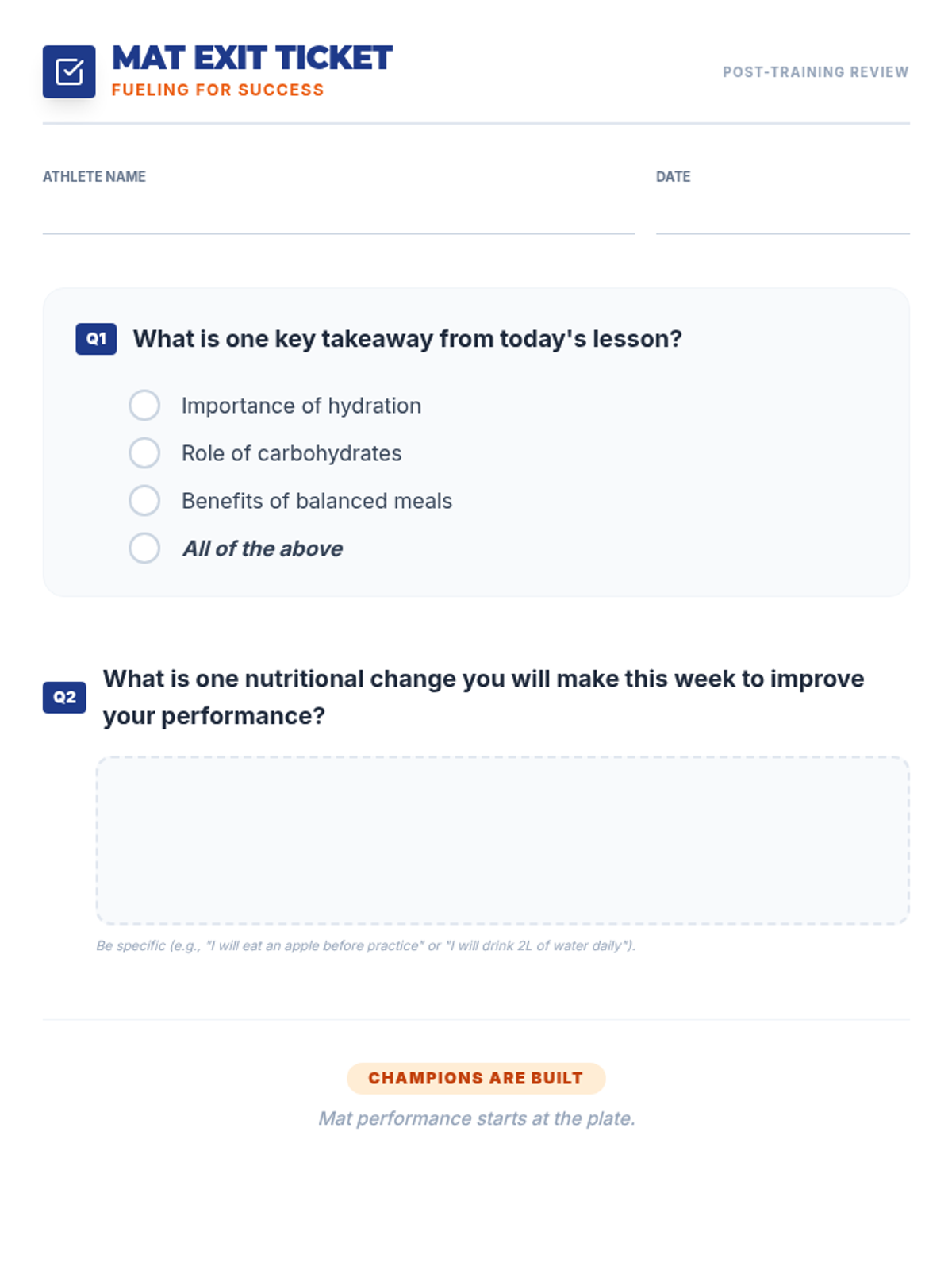 MAT EXIT TICKET
FUELING FOR SUCCESS

POST-TRAINING REVIEW

ATHLETE NAME

DATE

Q1 What is one key takeaway from today's lesson?

Importance of hydration
Role of carbohydrates
Benefits of balanced meals
All of the above

Q2 What is one nutritional change you will make this week to improve your performance?

Be specific (e.g., "I will eat an apple before practice" or "I will drink 2L of water daily").

CHAMPIONS ARE BUILT

Mat performance starts at the plate.